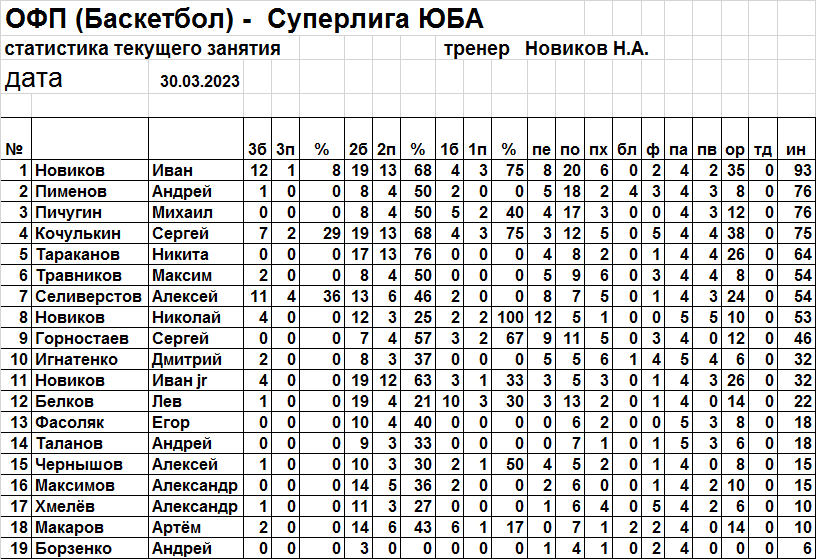 ОФП (Баскетбол) - Суперлига ЮБА
статистика текущего занятия тренер Новиков Н.А.
дата 30.03.2023

| № | | | 3б | 3п | % | 2б | 2п | % | 1б | 1п | % | пе | по | пх | бл | ф | па | пв | ор | тд | ин |
|---|---|---|---|---|---|---|---|---|---|---|---|---|---|---|---|---|---|---|---|---|---|
| 1 | Новиков | Иван | 12 | 1 | 8 | 19 | 13 | 68 | 4 | 3 | 75 | 8 | 20 | 6 | 0 | 2 | 4 | 2 | 35 | 0 | 93 |
| 2 | Пименов | Андрей | 1 | 0 | 0 | 8 | 4 | 50 | 2 | 0 | 0 | 5 | 18 | 2 | 4 | 3 | 4 | 3 | 8 | 0 | 76 |
| 3 | Пичугин | Михаил | 0 | 0 | 0 | 8 | 4 | 50 | 5 | 2 | 40 | 4 | 17 | 3 | 0 | 0 | 4 | 3 | 12 | 0 | 76 |
| 4 | Кочулькин | Сергей | 7 | 2 | 29 | 19 | 13 | 68 | 4 | 3 | 75 | 3 | 12 | 5 | 0 | 5 | 4 | 4 | 38 | 0 | 75 |
| 5 | Тараканов | Никита | 0 | 0 | 0 | 17 | 13 | 76 | 0 | 0 | 0 | 4 | 8 | 2 | 0 | 1 | 4 | 4 | 26 | 0 | 64 |
| 6 | Травников | Максим | 2 | 0 | 0 | 8 | 4 | 50 | 0 | 0 | 0 | 5 | 9 | 6 | 0 | 3 | 4 | 4 | 8 | 0 | 54 |
| 7 | Селиверстов | Алексей | 11 | 4 | 36 | 13 | 6 | 46 | 2 | 0 | 0 | 8 | 7 | 5 | 0 | 1 | 4 | 3 | 24 | 0 | 54 |
| 8 | Новиков | Николай | 4 | 0 | 0 | 12 | 3 | 25 | 2 | 2 | 100 | 12 | 5 | 1 | 0 | 0 | 5 | 5 | 10 | 0 | 53 |
| 9 | Горностаев | Сергей | 0 | 0 | 0 | 7 | 4 | 57 | 3 | 2 | 67 | 9 | 11 | 5 | 0 | 3 | 4 | 0 | 12 | 0 | 46 |
| 10 | Игнатенко | Дмитрий | 2 | 0 | 0 | 8 | 3 | 37 | 0 | 0 | 0 | 5 | 5 | 6 | 1 | 4 | 5 | 4 | 6 | 0 | 32 |
| 11 | Новиков | Иван jr | 4 | 0 | 0 | 19 | 12 | 63 | 3 | 1 | 33 | 3 | 5 | 3 | 0 | 1 | 4 | 3 | 26 | 0 | 32 |
| 12 | Белков | Лев | 1 | 0 | 0 | 19 | 4 | 21 | 10 | 3 | 30 | 3 | 13 | 2 | 0 | 1 | 4 | 0 | 14 | 0 | 22 |
| 13 | Фасоляк | Егор | 0 | 0 | 0 | 10 | 4 | 40 | 0 | 0 | 0 | 0 | 6 | 2 | 0 | 0 | 5 | 3 | 8 | 0 | 18 |
| 14 | Таланов | Андрей | 0 | 0 | 0 | 9 | 3 | 33 | 0 | 0 | 0 | 0 | 7 | 1 | 0 | 1 | 5 | 3 | 6 | 0 | 18 |
| 15 | Чернышов | Алексей | 1 | 0 | 0 | 10 | 3 | 30 | 2 | 1 | 50 | 4 | 5 | 2 | 0 | 1 | 4 | 0 | 8 | 0 | 15 |
| 16 | Максимов | Александр | 0 | 0 | 0 | 14 | 5 | 36 | 2 | 0 | 0 | 2 | 6 | 0 | 0 | 1 | 4 | 2 | 10 | 0 | 15 |
| 17 | Хмелёв | Александр | 1 | 0 | 0 | 11 | 3 | 27 | 0 | 0 | 0 | 1 | 6 | 4 | 0 | 5 | 4 | 2 | 6 | 0 | 10 |
| 18 | Макаров | Артём | 2 | 0 | 0 | 14 | 6 | 43 | 6 | 1 | 17 | 0 | 7 | 1 | 2 | 2 | 4 | 0 | 14 | 0 | 10 |
| 19 | Борзенко | Андрей | 0 | 0 | 0 | 3 | 0 | 0 | 0 | 0 | 0 | 1 | 4 | 1 | 0 | 2 | 4 | 0 | 0 | 0 | 6 |